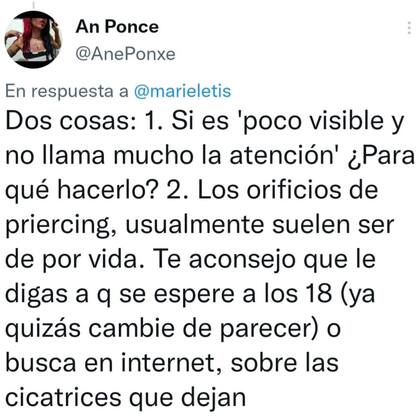 An Ponce
@AnePonxe

En respuesta a @marieletis

Dos cosas: 1. Si es 'poco visible y no llama mucho la atención' ¿Para qué hacerlo? 2. Los orificios de priercing, usualmente suelen ser de por vida. Te aconsejo que le digas a q se espere a los 18 (ya quizás cambie de parecer) o busca en internet, sobre las cicatrices que dejan